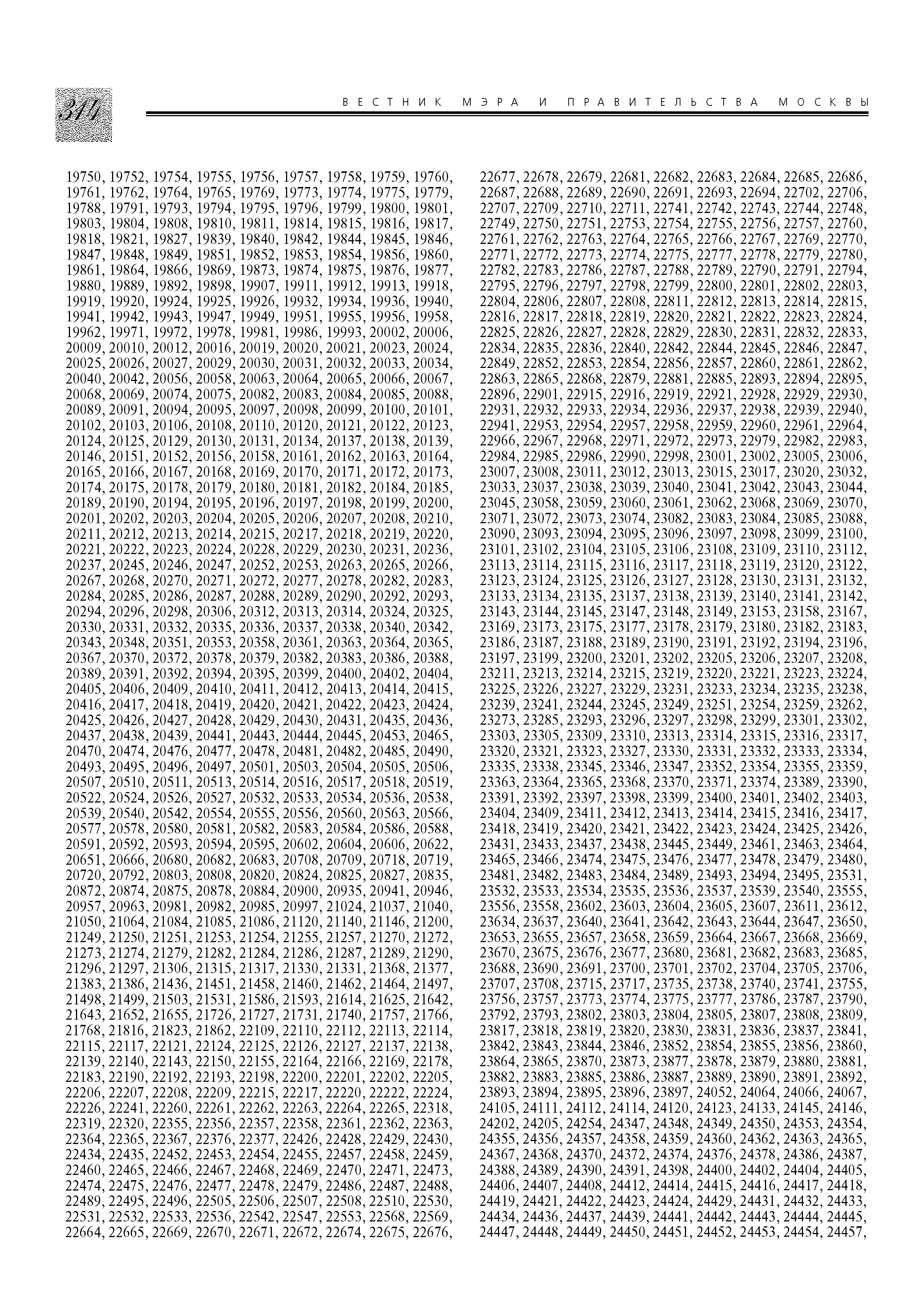 314

ВЕСТНИК МЭРА И ПРАВИТЕЛЬСТВА МОСКВЫ

19750, 19752, 19754, 19755, 19756, 19757, 19758, 19759, 19760, 19761, 19762, 19764, 19765, 19769, 19773, 19774, 19775, 19779, 19788, 19791, 19793, 19794, 19795, 19796, 19799, 19800, 19801, 19803, 19804, 19808, 19810, 19811, 19814, 19815, 19816, 19817, 19818, 19821, 19827, 19839, 19840, 19842, 19844, 19845, 19846, 19847, 19848, 19849, 19851, 19852, 19853, 19854, 19856, 19860, 19861, 19864, 19866, 19869, 19873, 19874, 19875, 19876, 19877, 19880, 19889, 19892, 19898, 19907, 19911, 19912, 19913, 19918, 19919, 19920, 19924, 19925, 19926, 19932, 19934, 19936, 19940, 19941, 19942, 19943, 19947, 19949, 19951, 19955, 19956, 19958, 19962, 19971, 19972, 19978, 19981, 19986, 19993, 20002, 20006, 20009, 20010, 20012, 20016, 20019, 20020, 20021, 20023, 20024, 20025, 20026, 20027, 20029, 20030, 20031, 20032, 20033, 20034, 20040, 20042, 20056, 20058, 20063, 20064, 20065, 20066, 20067, 20068, 20069, 20074, 20075, 20082, 20083, 20084, 20085, 20088, 20089, 20091, 20094, 20095, 20097, 20098, 20099, 20100, 20101, 20102, 20103, 20106, 20108, 20110, 20120, 20121, 20122, 20123, 20124, 20125, 20129, 20130, 20131, 20134, 20137, 20138, 20139, 20146, 20151, 20152, 20156, 20158, 20161, 20162, 20163, 20164, 20165, 20166, 20167, 20168, 20169, 20170, 20171, 20172, 20173, 20174, 20175, 20178, 20179, 20180, 20181, 20182, 20184, 20185, 20189, 20190, 20194, 20195, 20196, 20197, 20198, 20199, 20200, 20201, 20202, 20203, 20204, 20205, 20206, 20207, 20208, 20210, 20211, 20212, 20213, 20214, 20215, 20217, 20218, 20219, 20220, 20221, 20222, 20223, 20224, 20228, 20229, 20230, 20231, 20236, 20237, 20245, 20246, 20247, 20252, 20253, 20263, 20265, 20266, 20267, 20268, 20270, 20271, 20272, 20277, 20278, 20282, 20283, 20284, 20285, 20286, 20287, 20288, 20289, 20290, 20292, 20293, 20294, 20296, 20298, 20306, 20312, 20313, 20314, 20324, 20325, 20330, 20331, 20332, 20335, 20336, 20337, 20338, 20340, 20342, 20343, 20348, 20351, 20353, 20358, 20361, 20363, 20364, 20365, 20367, 20370, 20372, 20378, 20379, 20382, 20383, 20386, 20388, 20389, 20391, 20392, 20394, 20395, 20399, 20400, 20402, 20404, 20405, 20406, 20409, 20410, 20411, 20412, 20413, 20414, 20415, 20416, 20417, 20418, 20419, 20420, 20421, 20422, 20423, 20424, 20425, 20426, 20427, 20428, 20429, 20430, 20431, 20435, 20436, 20437, 20438, 20439, 20441, 20443, 20444, 20445, 20453, 20465, 20470, 20474, 20476, 20477, 20478, 20481, 20482, 20485, 20490, 20493, 20495, 20496, 20497, 20501, 20503, 20504, 20505, 20506, 20507, 20510, 20511, 20513, 20514, 20516, 20517, 20518, 20519, 20522, 20524, 20526, 20527, 20532, 20533, 20534, 20536, 20538, 20539, 20540, 20542, 20554, 20555, 20556, 20560, 20563, 20566, 20577, 20578, 20580, 20581, 20582, 20583, 20584, 20586, 20588, 20591, 20592, 20593, 20594, 20595, 20602, 20604, 20606, 20622, 20651, 20666, 20680, 20682, 20683, 20708, 20709, 20718, 20719, 20720, 20792, 20803, 20808, 20820, 20824, 20825, 20827, 20835, 20872, 20874, 20875, 20878, 20884, 20900, 20935, 20941, 20946, 20957, 20963, 20981, 20982, 20985, 20997, 21024, 21037, 21040, 21050, 21064, 21084, 21085, 21086, 21120, 21140, 21146, 21200, 21249, 21250, 21251, 21253, 21254, 21255, 21257, 21270, 21272, 21273, 21274, 21279, 21282, 21284, 21286, 21287, 21289, 21290, 21296, 21297, 21306, 21315, 21317, 21330, 21331, 21368, 21377, 21383, 21386, 21436, 21451, 21458, 21460, 21462, 21464, 21497, 21498, 21499, 21503, 21531, 21586, 21593, 21614, 21625, 21642, 21643, 21652, 21655, 21726, 21727, 21731, 21740, 21757, 21766, 21768, 21816, 21823, 21862, 22109, 22110, 22112, 22113, 22114, 22115, 22117, 22121, 22124, 22125, 22126, 22127, 22137, 22138, 22139, 22140, 22143, 22150, 22155, 22164, 22166, 22169, 22178, 22183, 22190, 22192, 22193, 22198, 22200, 22201, 22202, 22205, 22206, 22207, 22208, 22209, 22215, 22217, 22220, 22222, 22224, 22226, 22241, 22260, 22261, 22262, 22263, 22264, 22265, 22318, 22319, 22320, 22355, 22356, 22357, 22358, 22361, 22362, 22363, 22364, 22365, 22367, 22376, 22377, 22426, 22428, 22429, 22430, 22434, 22435, 22452, 22453, 22454, 22455, 22457, 22458, 22459, 22460, 22465, 22466, 22467, 22468, 22469, 22470, 22471, 22473, 22474, 22475, 22476, 22477, 22478, 22479, 22486, 22487, 22488, 22489, 22495, 22496, 22505, 22506, 22507, 22508, 22510, 22530, 22531, 22532, 22533, 22536, 22542, 22547, 22553, 22568, 22569, 22664, 22665, 22669, 22670, 22671, 22672, 22674, 22675, 22676,

22677, 22678, 22679, 22681, 22682, 22683, 22684, 22685, 22686, 22687, 22688, 22689, 22690, 22691, 22693, 22694, 22702, 22706, 22707, 22709, 22710, 22711, 22741, 22742, 22743, 22744, 22748, 22749, 22750, 22751, 22753, 22754, 22755, 22756, 22757, 22760, 22761, 22762, 22763, 22764, 22765, 22766, 22767, 22769, 22770, 22771, 22772, 22773, 22774, 22775, 22777, 22778, 22779, 22780, 22782, 22783, 22786, 22787, 22788, 22789, 22790, 22791, 22794, 22795, 22796, 22797, 22798, 22799, 22800, 22801, 22802, 22803, 22804, 22806, 22807, 22808, 22811, 22812, 22813, 22814, 22815, 22816, 22817, 22818, 22819, 22820, 22821, 22822, 22823, 22824, 22825, 22826, 22827, 22828, 22829, 22830, 22831, 22832, 22833, 22834, 22835, 22836, 22840, 22842, 22844, 22845, 22846, 22847, 22849, 22852, 22853, 22854, 22856, 22857, 22860, 22861, 22862, 22863, 22865, 22868, 22879, 22881, 22885, 22893, 22894, 22895, 22896, 22901, 22915, 22916, 22919, 22921, 22928, 22929, 22930, 22931, 22932, 22933, 22934, 22936, 22937, 22938, 22939, 22940, 22941, 22953, 22954, 22957, 22958, 22959, 22960, 22961, 22964, 22966, 22967, 22968, 22971, 22972, 22973, 22979, 22982, 22983, 22984, 22985, 22986, 22990, 22998, 23001, 23002, 23005, 23006, 23007, 23008, 23011, 23012, 23013, 23015, 23017, 23020, 23032, 23033, 23037, 23038, 23039, 23040, 23041, 23042, 23043, 23044, 23045, 23058, 23059, 23060, 23061, 23062, 23068, 23069, 23070, 23071, 23072, 23073, 23074, 23082, 23083, 23084, 23085, 23088, 23090, 23093, 23094, 23095, 23096, 23097, 23098, 23099, 23100, 23101, 23102, 23104, 23105, 23106, 23108, 23109, 23110, 23112, 23113, 23114, 23115, 23116, 23117, 23118, 23119, 23120, 23122, 23123, 23124, 23125, 23126, 23127, 23128, 23130, 23131, 23132, 23133, 23134, 23135, 23137, 23138, 23139, 23140, 23141, 23142, 23143, 23144, 23145, 23147, 23148, 23149, 23153, 23158, 23167, 23169, 23173, 23175, 23177, 23178, 23179, 23180, 23182, 23183, 23186, 23187, 23188, 23189, 23190, 23191, 23192, 23194, 23196, 23197, 23199, 23200, 23201, 23202, 23205, 23206, 23207, 23208, 23211, 23213, 23214, 23215, 23219, 23220, 23221, 23223, 23224, 23225, 23226, 23227, 23229, 23231, 23233, 23234, 23235, 23238, 23239, 23241, 23244, 23245, 23249, 23251, 23254, 23259, 23262, 23273, 23285, 23293, 23296, 23297, 23298, 23299, 23301, 23302, 23303, 23305, 23309, 23310, 23313, 23314, 23315, 23316, 23317, 23320, 23321, 23323, 23327, 23330, 23331, 23332, 23333, 23334, 23335, 23338, 23345, 23346, 23347, 23352, 23354, 23355, 23359, 23363, 23364, 23365, 23368, 23370, 23371, 23374, 23389, 23390, 23391, 23392, 23397, 23398, 23399, 23400, 23401, 23402, 23403, 23404, 23409, 23411, 23412, 23413, 23414, 23415, 23416, 23417, 23418, 23419, 23420, 23421, 23422, 23423, 23424, 23425, 23426, 23431, 23433, 23437, 23438, 23445, 23449, 23461, 23463, 23464, 23465, 23466, 23474, 23475, 23476, 23477, 23478, 23479, 23480, 23481, 23482, 23483, 23484, 23489, 23493, 23494, 23495, 23531, 23532, 23533, 23534, 23535, 23536, 23537, 23539, 23540, 23555, 23556, 23558, 23602, 23603, 23604, 23605, 23607, 23611, 23612, 23634, 23637, 23640, 23641, 23642, 23643, 23644, 23647, 23650, 23653, 23655, 23657, 23658, 23659, 23664, 23667, 23668, 23669, 23670, 23675, 23676, 23677, 23680, 23681, 23682, 23683, 23685, 23688, 23690, 23691, 23700, 23701, 23702, 23704, 23705, 23706, 23707, 23708, 23715, 23717, 23735, 23738, 23740, 23741, 23755, 23756, 23757, 23773, 23774, 23775, 23777, 23786, 23787, 23790, 23792, 23793, 23802, 23803, 23804, 23805, 23807, 23808, 23809, 23817, 23818, 23819, 23820, 23830, 23831, 23836, 23837, 23841, 23842, 23843, 23844, 23846, 23852, 23854, 23855, 23856, 23860, 23864, 23865, 23870, 23873, 23877, 23878, 23879, 23880, 23881, 23882, 23883, 23885, 23886, 23887, 23889, 23890, 23891, 23892, 23893, 23894, 23895, 23896, 23897, 24052, 24064, 24066, 24067, 24105, 24111, 24112, 24114, 24120, 24123, 24133, 24145, 24146, 24202, 24205, 24254, 24347, 24348, 24349, 24350, 24353, 24354, 24355, 24356, 24357, 24358, 24359, 24360, 24362, 24363, 24365, 24367, 24368, 24370, 24372, 24374, 24376, 24378, 24386, 24387, 24388, 24389, 24390, 24391, 24398, 24400, 24402, 24404, 24405, 24406, 24407, 24408, 24412, 24414, 24415, 24416, 24417, 24418, 24419, 24421, 24422, 24423, 24424, 24429, 24431, 24432, 24433, 24434, 24436, 24437, 24439, 24441, 24442, 24443, 24444, 24445, 24447, 24448, 24449, 24450, 24451, 24452, 24453, 24454, 24457,